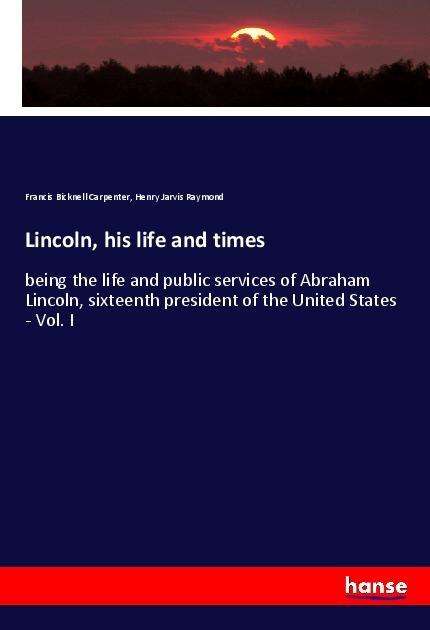 Francis Bicknell Carpenter, Henry Jarvis Raymond

Lincoln, his life and times

being the life and public services of Abraham Lincoln, sixteenth president of the United States - Vol. I

hanse